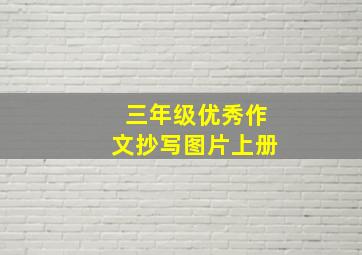 三年级优秀作文抄写图片上册